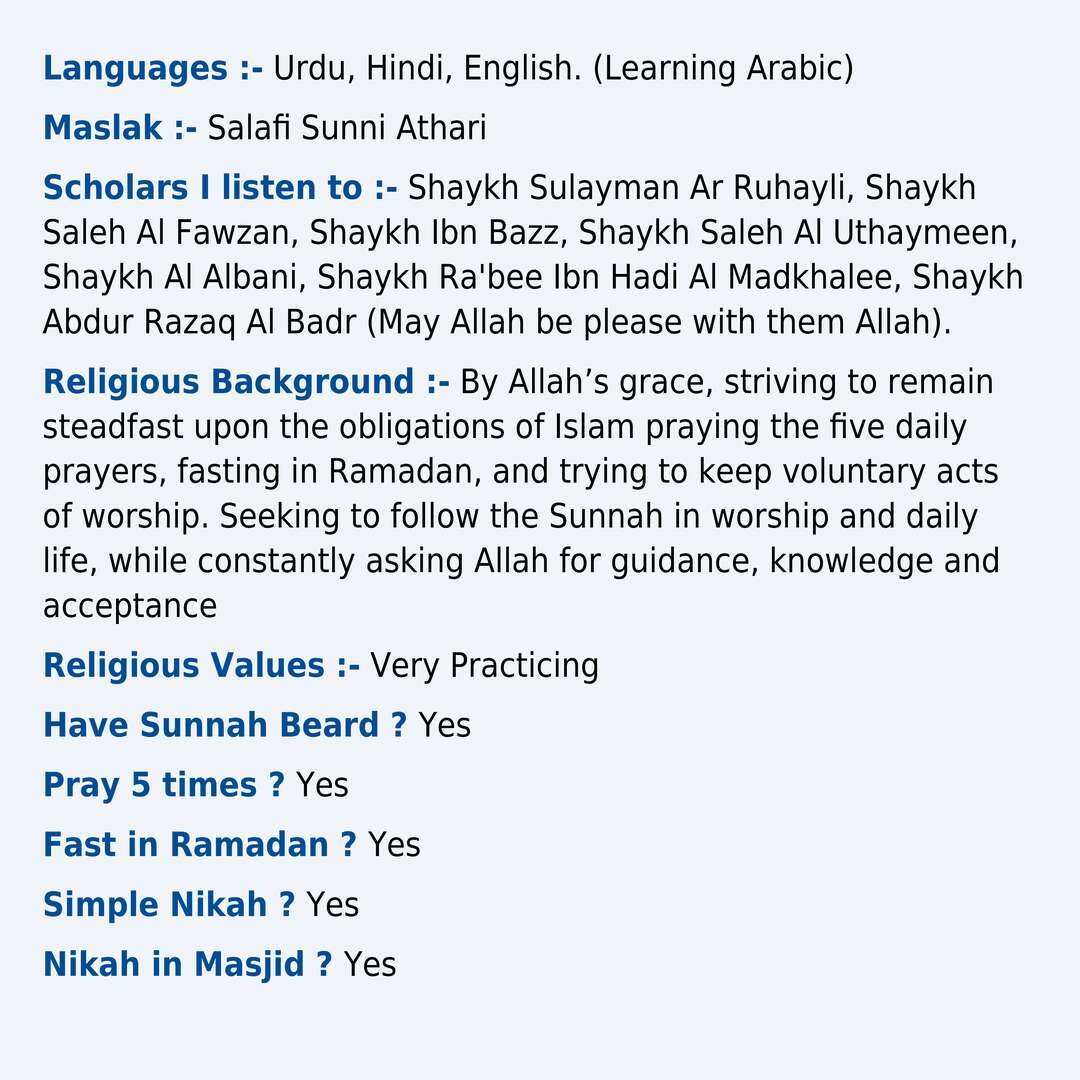 Languages :- Urdu, Hindi, English. (Learning Arabic)

Maslak :- Salafi Sunni Athari

Scholars I listen to :- Shaykh Sulayman Ar Ruhayli, Shaykh Saleh Al Fawzan, Shaykh Ibn Bazz, Shaykh Saleh Al Uthaymeen, Shaykh Al Albani, Shaykh Ra'bee Ibn Hadi Al Madkhalee, Shaykh Abdur Razaq Al Badr (May Allah be please with them Allah).

Religious Background :- By Allah’s grace, striving to remain steadfast upon the obligations of Islam praying the five daily prayers, fasting in Ramadan, and trying to keep voluntary acts of worship. Seeking to follow the Sunnah in worship and daily life, while constantly asking Allah for guidance, knowledge and acceptance

Religious Values :- Very Practicing

Have Sunnah Beard ? Yes

Pray 5 times ? Yes

Fast in Ramadan ? Yes

Simple Nikah ? Yes

Nikah in Masjid ? Yes